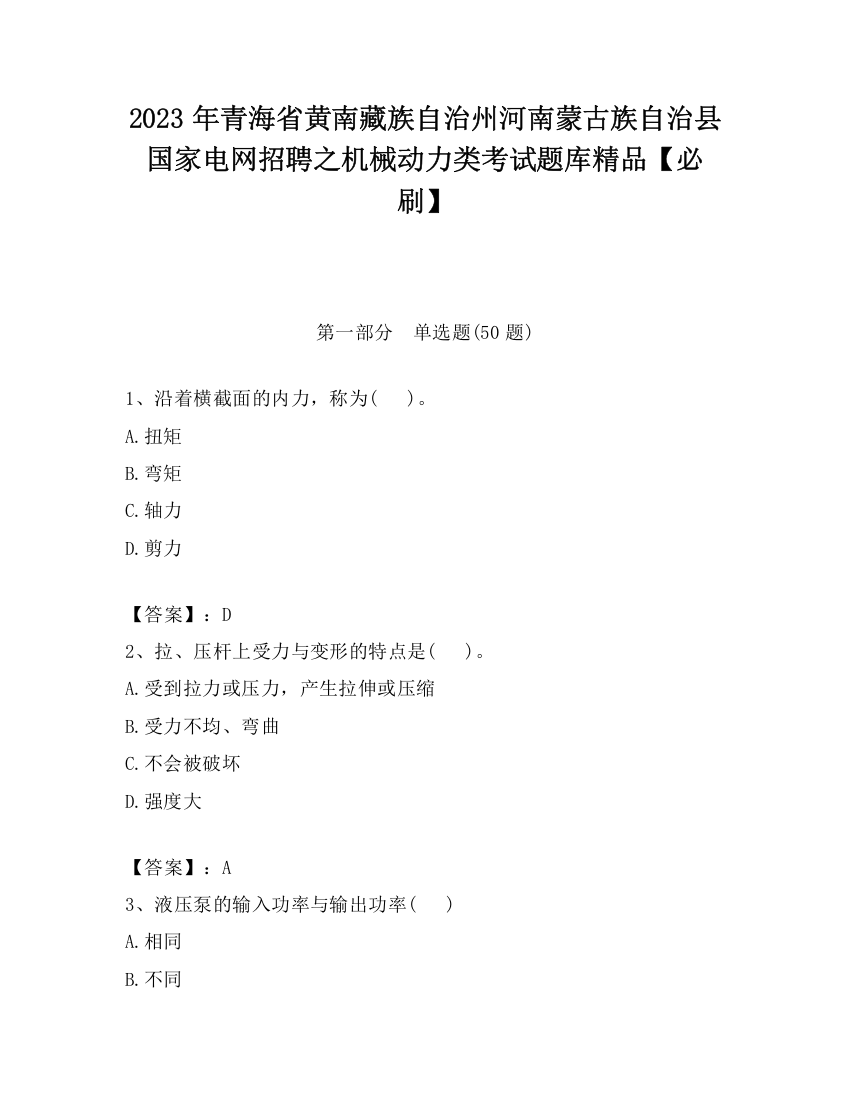 2023 年青海省黄南藏族自治州河南蒙古族自治县国家电网招聘之机械动力类考试题库精品【必刷】

第一部分　单选题(50 题)

1、沿着横截面的内力，称为(　)。

A.扭矩

B.弯矩

C.轴力

D.剪力

【答案】：D

2、拉、压杆上受力与变形的特点是(　)。

A.受到拉力或压力，产生拉伸或压缩

B.受力不均、弯曲

C.不会被破坏

D.强度大

【答案】：A

3、液压泵的输入功率与输出功率(　)

A.相同

B.不同